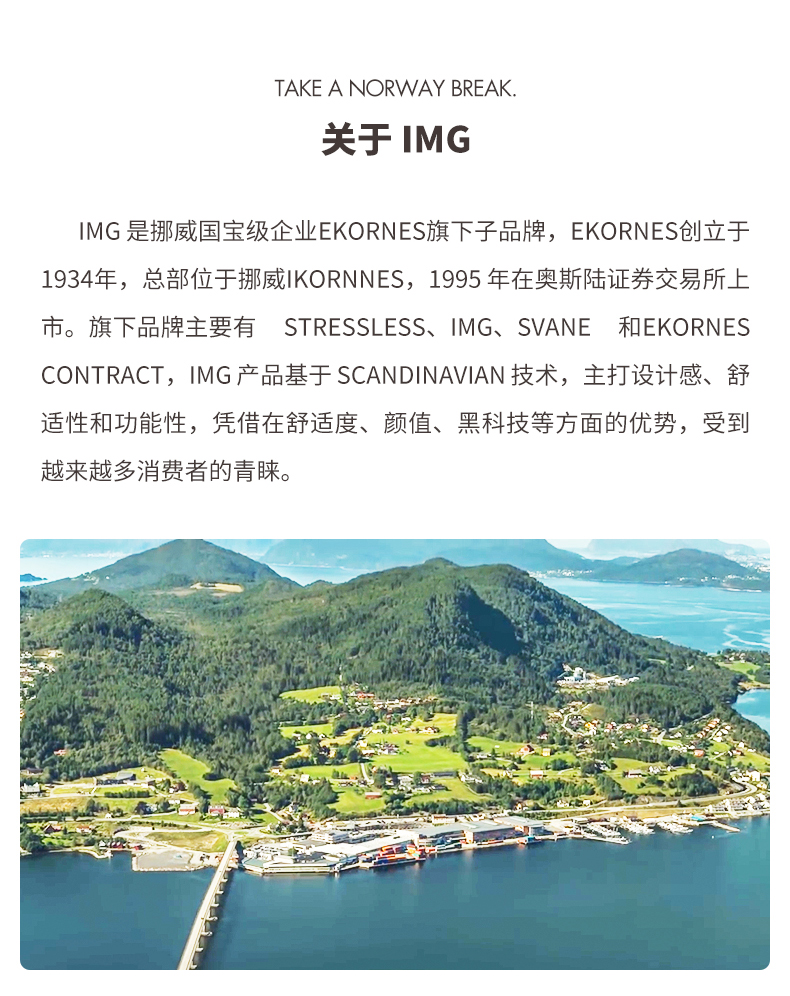 TAKE A NORWAY BREAK.

关于 IMG

IMG 是挪威国宝级企业EKORNES旗下子品牌，EKORNES创立于1934年，总部位于挪威IKORNNES，1995 年在奥斯陆证券交易所上市。旗下品牌主要有 STRESSLESS、IMG、SVANE 和EKORNES CONTRACT，IMG 产品基于 SCANDINAVIAN 技术，主打设计感、舒适性和功能性，凭借在舒适度、颜值、黑科技等方面的优势，受到越来越多消费者的青睐。